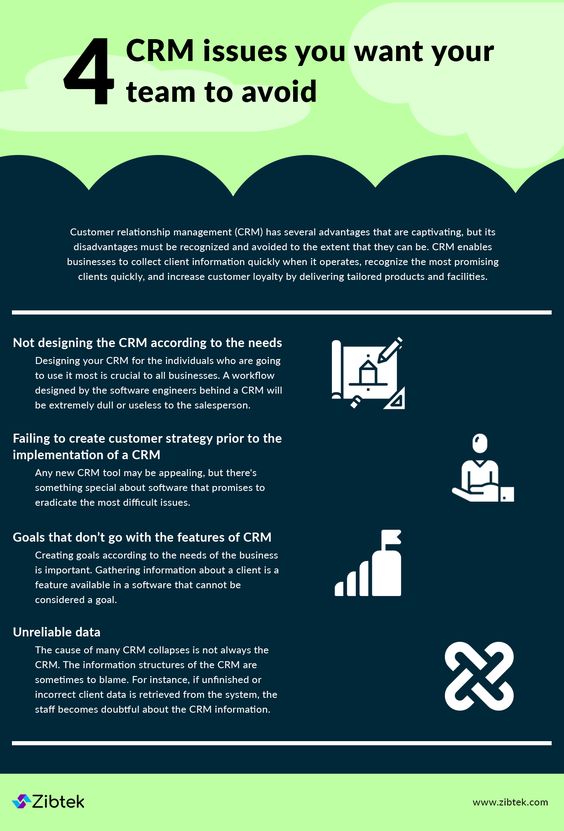 4 CRM issues you want your team to avoid

Customer relationship management (CRM) has several advantages that are captivating, but its disadvantages must be recognized and avoided to the extent that they can be. CRM enables businesses to collect client information quickly when it operates, recognize the most promising clients quickly, and increase customer loyalty by delivering tailored products and facilities.

Not designing the CRM according to the needs

Designing your CRM for the individuals who are going to use it most is crucial to all businesses. A workflow designed by the software engineers behind a CRM will be extremely dull or useless to the salesperson.

Failing to create customer strategy prior to the implementation of a CRM

Any new CRM tool may be appealing, but there's something special about software that promises to eradicate the most difficult issues.

Goals that don't go with the features of CRM

Creating goals according to the needs of the business is important. Gathering information about a client is a feature available in a software that cannot be considered a goal.

Unreliable data

The cause of many CRM collapses is not always the CRM. The information structures of the CRM are sometimes to blame. For instance, if unfinished or incorrect client data is retrieved from the system, the staff becomes doubtful about the CRM information.

Zibtek

www.zibtek.com